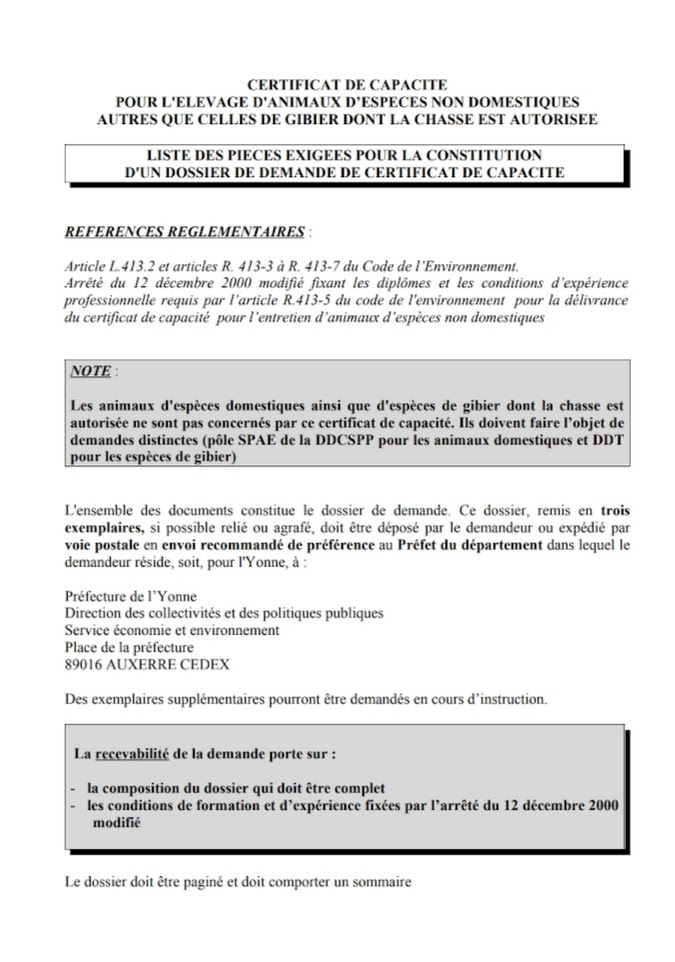 CERTIFICAT DE CAPACITE
POUR L'ELEVAGE D'ANIMAUX D'ESPECES NON DOMESTIQUES
AUTRES QUE CELLES DE GIBIER DONT LA CHASSE EST AUTORISEE

LISTE DES PIECES EXIGEES POUR LA CONSTITUTION
D'UN DOSSIER DE DEMANDE DE CERTIFICAT DE CAPACITE

REFERENCES REGLEMENTAIRES :

Article L.413.2 et articles R. 413-3 à R. 413-7 du Code de l'Environnement.
Arrêté du 12 décembre 2000 modifié fixant les diplômes et les conditions d'expérience professionnelle requis par l'article R.413-5 du code de l'environnement pour la délivrance du certificat de capacité pour l'entretien d'animaux d'espèces non domestiques

NOTE :

Les animaux d'espèces domestiques ainsi que d'espèces de gibier dont la chasse est autorisée ne sont pas concernés par ce certificat de capacité. Ils doivent faire l'objet de demandes distinctes (pôle SPAE de la DDCSPP pour les animaux domestiques et DDT pour les espèces de gibier)

L'ensemble des documents constitue le dossier de demande. Ce dossier, remis en trois exemplaires, si possible relié ou agrafé, doit être déposé par le demandeur ou expédié par voie postale en envoi recommandé de préférence au Préfet du département dans lequel le demandeur réside, soit, pour l'Yonne, à :

Préfecture de l'Yonne
Direction des collectivités et des politiques publiques
Service économie et environnement
Place de la préfecture
89016 AUXERRE CEDEX

Des exemplaires supplémentaires pourront être demandés en cours d'instruction.

La recevabilité de la demande porte sur :

- la composition du dossier qui doit être complet
- les conditions de formation et d'expérience fixées par l'arrêté du 12 décembre 2000 modifié

Le dossier doit être paginé et doit comporter un sommaire